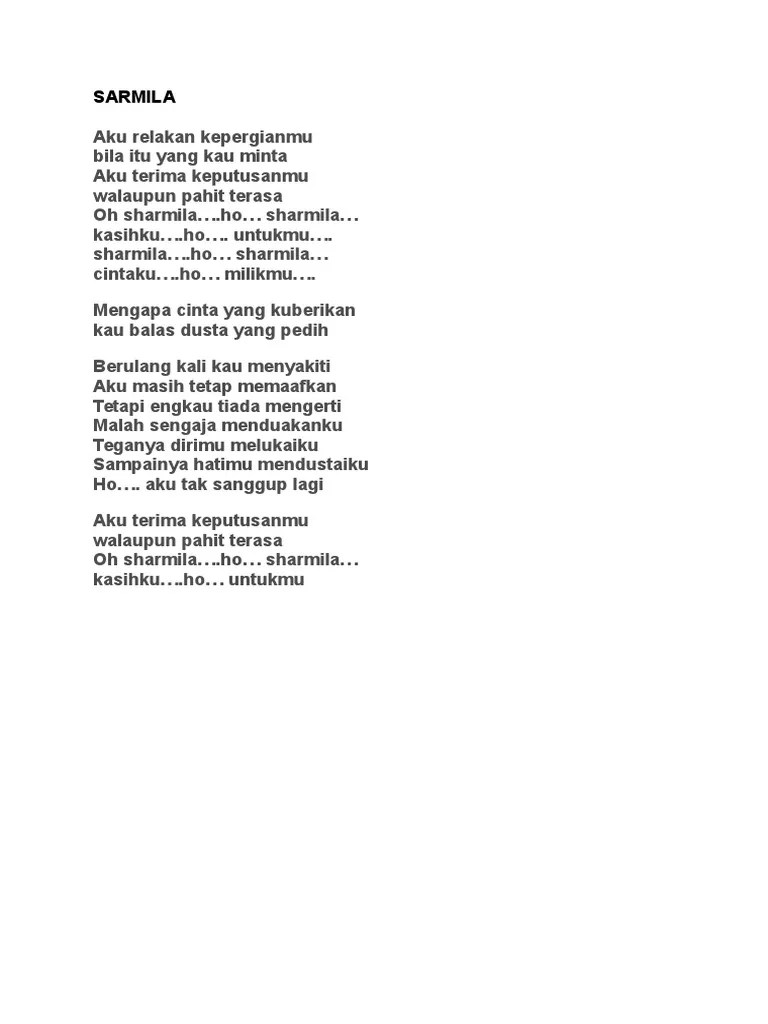 SARMILA

Aku relakan kepergianmu
bila itu yang kau minta
Aku terima keputusanmu
walaupun pahit terasa
Oh sharmila….ho… sharmila…
kasihku….ho…. untukmu….
sharmila….ho… sharmila…
cintaku….ho… milikmu….

Mengapa cinta yang kuberikan
kau balas dusta yang pedih

Berulang kali kau menyakiti
Aku masih tetap memaafkan
Tetapi engkau tiada mengerti
Malah sengaja menduakanku
Teganya dirimu melukaiku
Sampainya hatimu mendustaiku
Ho…. aku tak sanggup lagi

Aku terima keputusanmu
walaupun pahit terasa
Oh sharmila….ho… sharmila…
kasihku….ho… untukmu